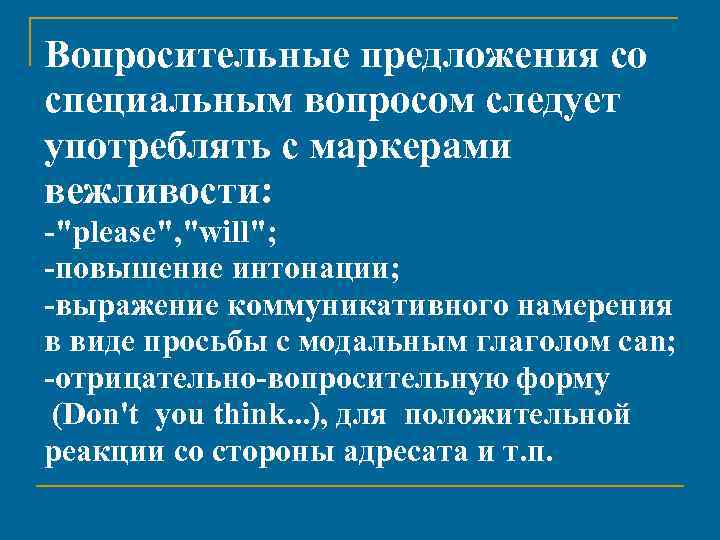 Вопросительные предложения со специальным вопросом следует употреблять с маркерами вежливости:
-"please","will";
-повышение интонации;
-выражение коммуникативного намерения в виде просьбы с модальным глаголом can;
-отрицательно-вопросительную форму (Don't you think...), для положительной реакции со стороны адресата и т.п.